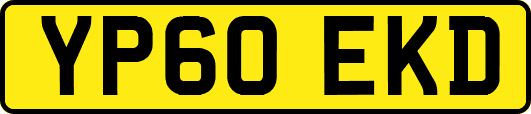 YP60 EKD